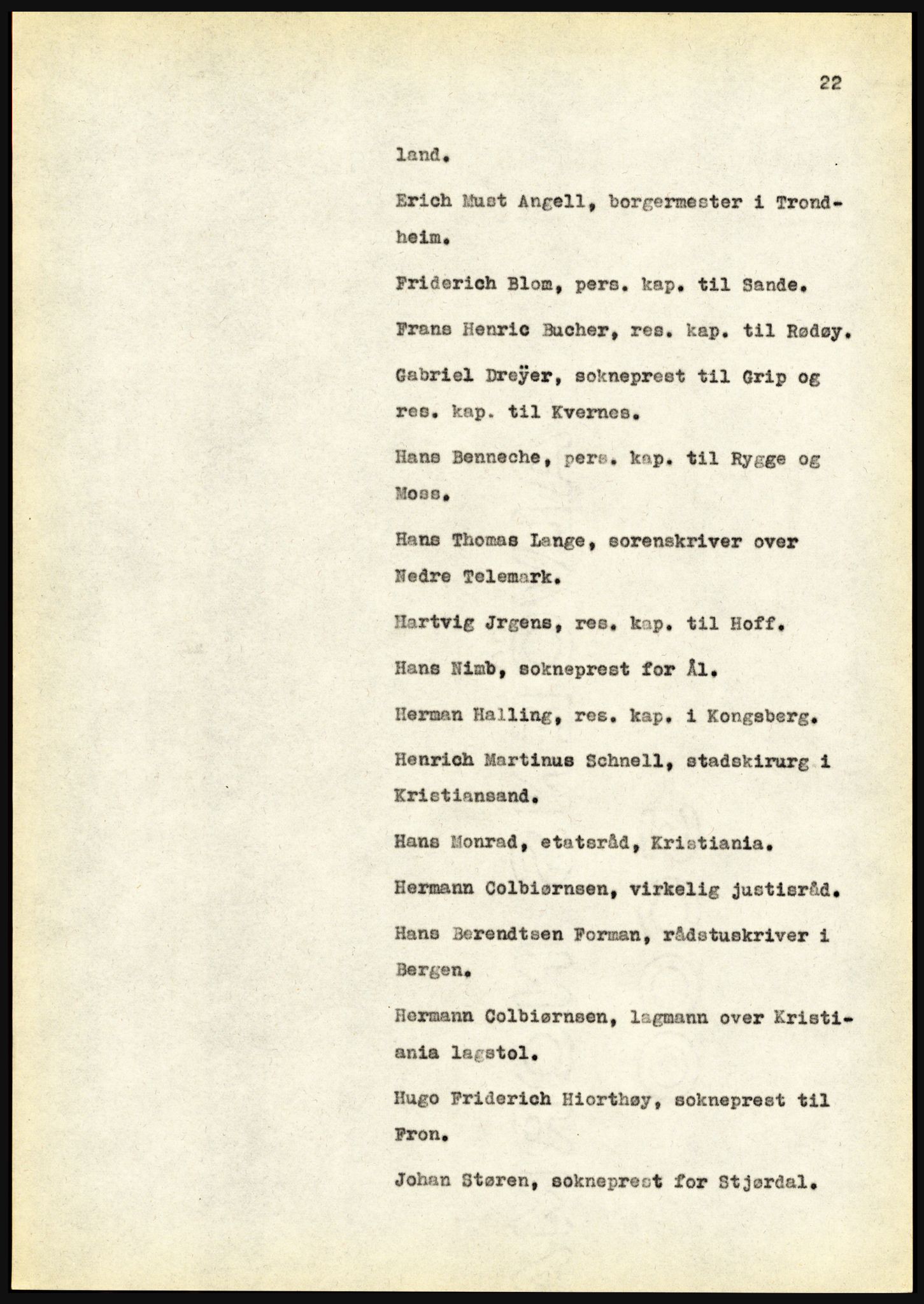 22

land.

Erich Must Angell, borgermester i Trondheim.

Friderich Blom, pers. kap. til Sande.

Frans Henric Bucher, res. kap. til Rødøy.

Gabriel Dreÿer, sokneprest til Grip og res. kap. til Kvernes.

Hans Benneche, pers. kap. til Rygge og Moss.

Hans Thomas Lange, sorenskriver over Nedre Telemark.

Hartvig Jrgens, res. kap. til Hoff.

Hans Nimb, sokneprest for Ål.

Herman Halling, res. kap. i Kongsberg.

Henrich Martinus Schnell, stadskirurg i Kristiansand.

Hans Monrad, etatsråd, Kristiania.

Hermann Colbiørnsen, virkelig justisråd.

Hans Berendtsen Forman, rådstuskriver i Bergen.

Hermann Colbiørnsen, lagmann over Kristiania lagstol.

Hugo Friderich Hiorthøy, sokneprest til Fron.

Johan Støren, sokneprest for Stjørdal.